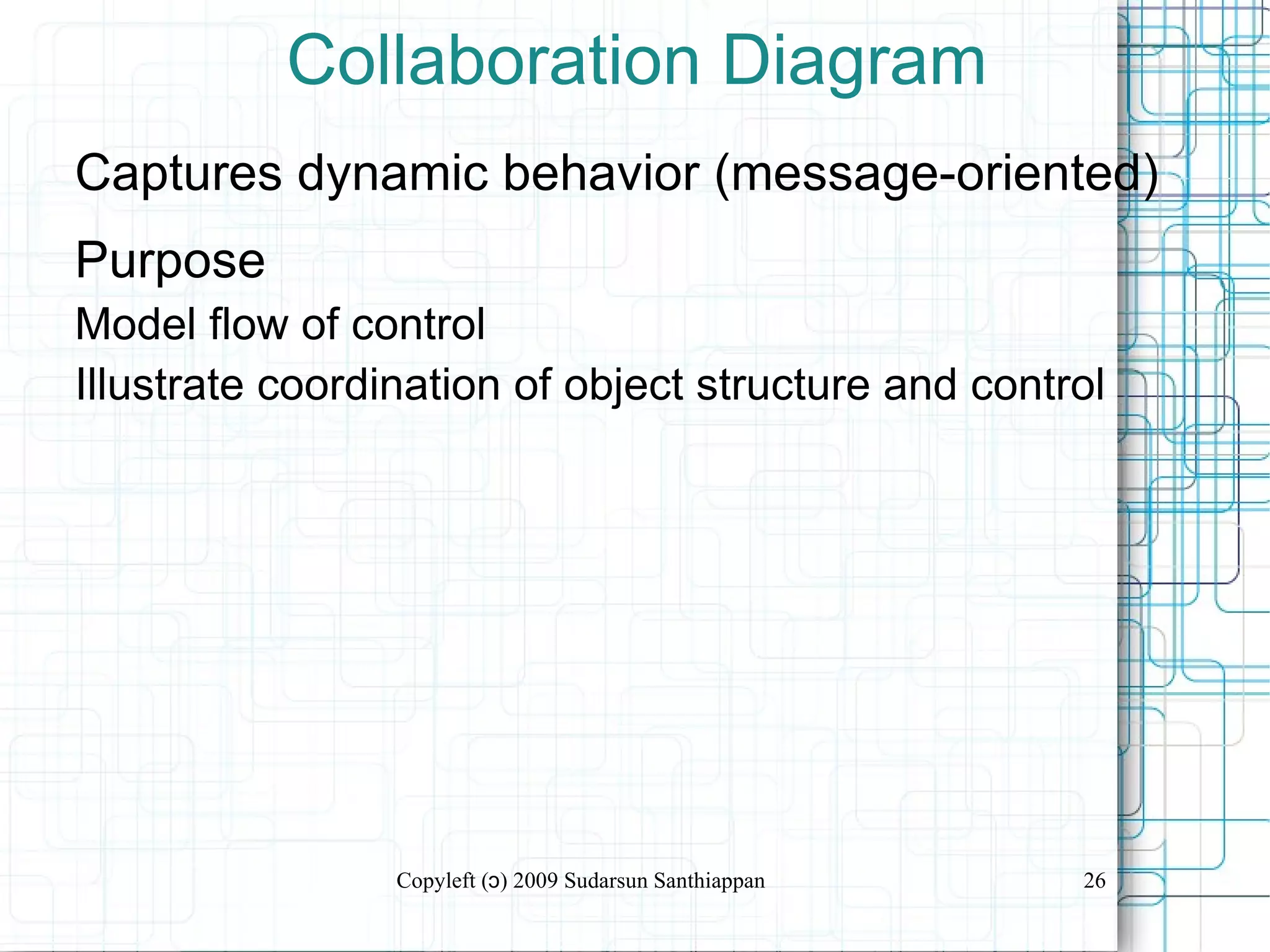 Collaboration Diagram

Captures dynamic behavior (message-oriented)

Purpose

Model flow of control

Illustrate coordination of object structure and control

Copyleft (ɔ) 2009 Sudarsun Santhiappan

26